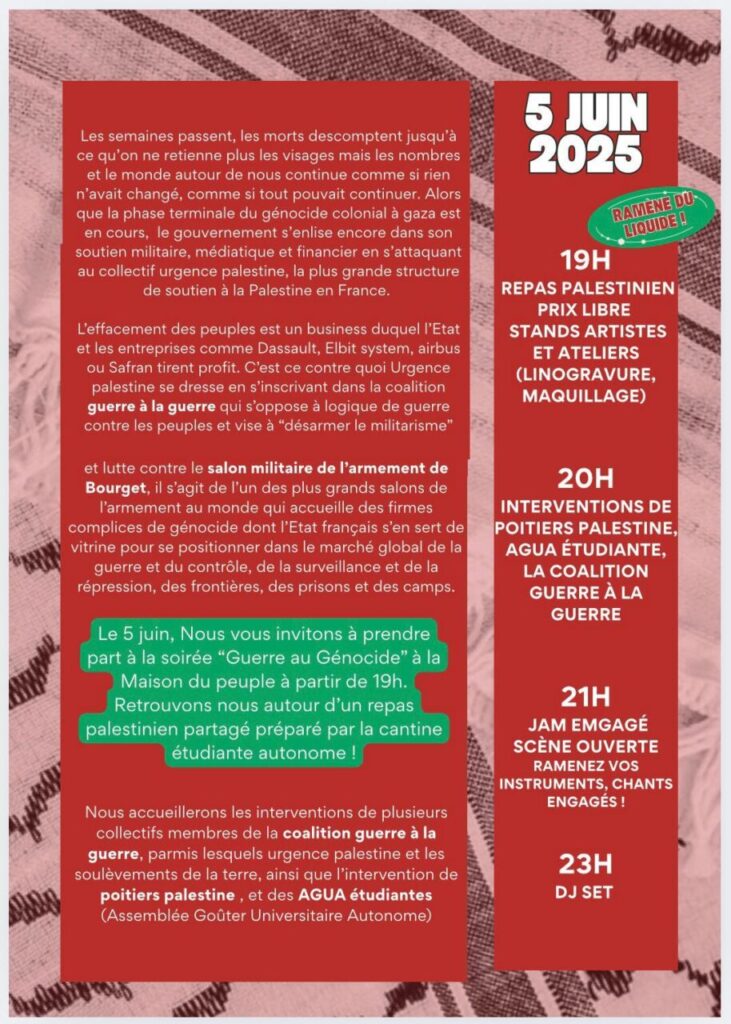 Les semaines passent, les morts descomptent jusqu'à ce qu'on ne retienne plus les visages mais les nombres et le monde autour de nous continue comme si rien n'avait changé, comme si tout pouvait continuer. Alors que la phase terminale du génocide colonial à gaza est en cours, le gouvernement s'enlise encore dans son soutien militaire, médiatique et financier en s'attaquant au collectif urgence palestine, la plus grande structure de soutien à la Palestine en France.

L'effacement des peuples est un business duquel l'Etat et les entreprises comme Dassault, Elbit system, airbus ou Safran tirent profit. C'est ce contre quoi Urgence palestine se dresse en s'inscrivant dans la coalition guerre à la guerre qui s'oppose à logique de guerre contre les peuples et vise à "désarmer le militarisme"

et lutte contre le salon militaire de l'armement de Bourget, il s'agit de l'un des plus grands salons de l'armement au monde qui accueille des firmes complices de génocide dont l'Etat français s'en sert de vitrine pour se positionner dans le marché global de la guerre et du contrôle, de la surveillance et de la répression, des frontières, des prisons et des camps.

Le 5 juin, Nous vous invitons à prendre part à la soirée "Guerre au Génocide" à la Maison du peuple à partir de 19h. Retrouvons nous autour d'un repas palestinien partagé préparé par la cantine étudiante autonome !

Nous accueillerons les interventions de plusieurs collectifs membres de la coalition guerre à la guerre, parmis lesquels urgence palestine et les soulèvements de la terre, ainsi que l'intervention de poitiers palestine , et des AGUA étudiantes (Assemblée Goûter Universitaire Autonome)

5 JUIN 2025

RAMÈNE DU LIQUIDE !

19H
REPAS PALESTINIEN PRIX LIBRE STANDS ARTISTES ET ATELIERS (LINOGRAVURE, MAQUILLAGE)

20H
INTERVENTIONS DE POITIERS PALESTINE, AGUA ÉTUDIANTE, LA COALITION GUERRE À LA GUERRE

21H
JAM EMGAGÉ SCÈNE OUVERTE
RAMENEZ VOS INSTRUMENTS, CHANTS ENGAGÉS !

23H
DJ SET